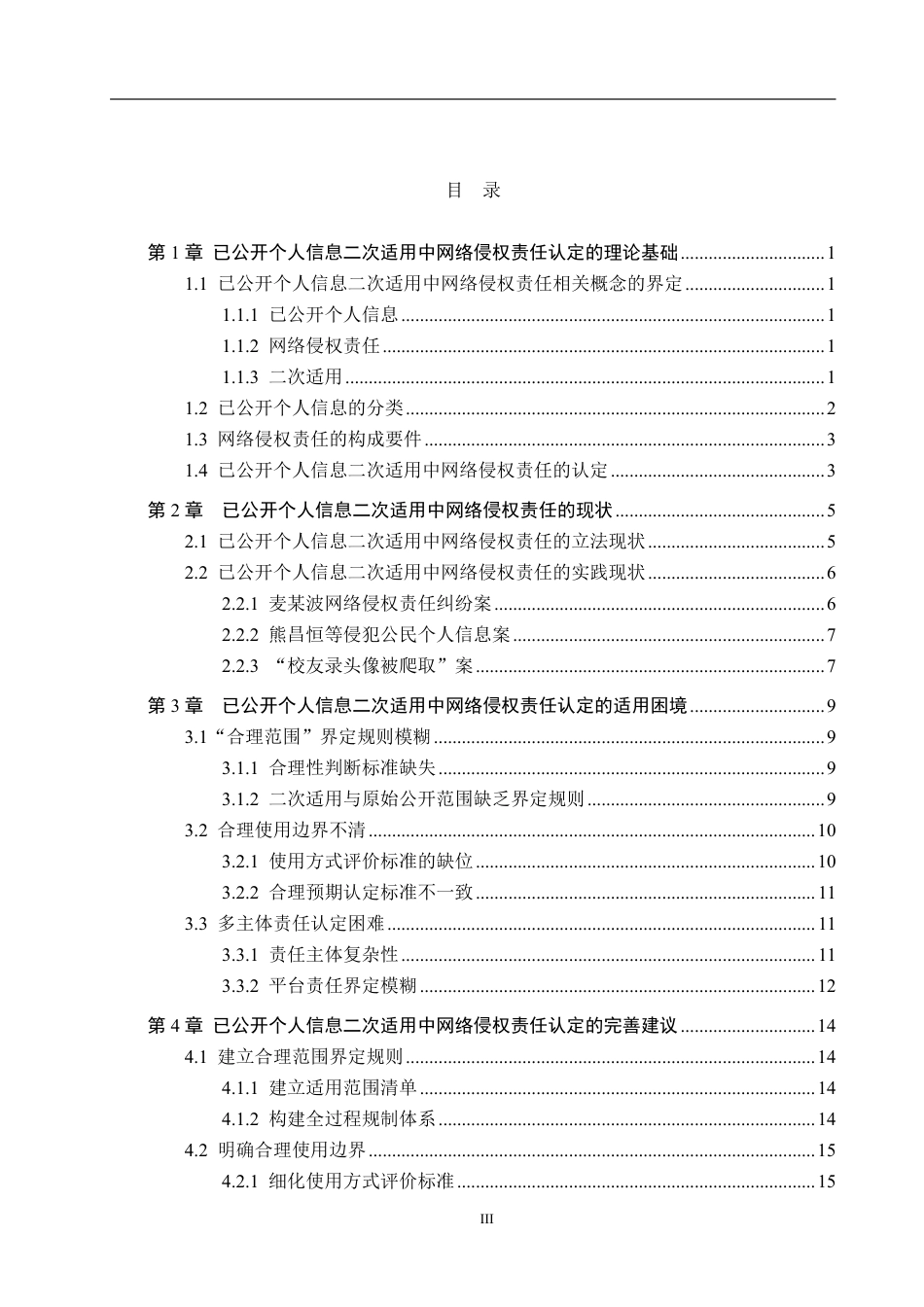 目　录

第1章 已公开个人信息二次适用中网络侵权责任认定的理论基础 1
1.1 已公开个人信息二次适用中网络侵权责任相关概念的界定 1
1.1.1 已公开个人信息 1
1.1.2 网络侵权责任 1
1.1.3 二次适用 1
1.2 已公开个人信息的分类 2
1.3 网络侵权责任的构成要件 3
1.4 已公开个人信息二次适用中网络侵权责任的认定 3

第2章 已公开个人信息二次适用中网络侵权责任的现状 5
2.1 已公开个人信息二次适用中网络侵权责任的立法现状 5
2.2 已公开个人信息二次适用中网络侵权责任的实践现状 6
2.2.1 麦某波网络侵权责任纠纷案 6
2.2.2 熊昌恒等侵犯公民个人信息案 7
2.2.3 “校友录头像被爬取”案 7

第3章 已公开个人信息二次适用中网络侵权责任认定的适用困境 9
3.1“合理范围”界定规则模糊 9
3.1.1 合理性判断标准缺失 9
3.1.2 二次适用与原始公开范围缺乏界定规则 9
3.2 合理使用边界不清 10
3.2.1 使用方式评价标准的缺位 10
3.2.2 合理预期认定标准不一致 11
3.3 多主体责任认定困难 11
3.3.1 责任主体复杂性 11
3.3.2 平台责任界定模糊 12

第4章 已公开个人信息二次适用中网络侵权责任认定的完善建议 14
4.1 建立合理范围界定规则 14
4.1.1 建立适用范围清单 14
4.1.2 构建全过程规制体系 14
4.2 明确合理使用边界 15
4.2.1 细化使用方式评价标准 15

III